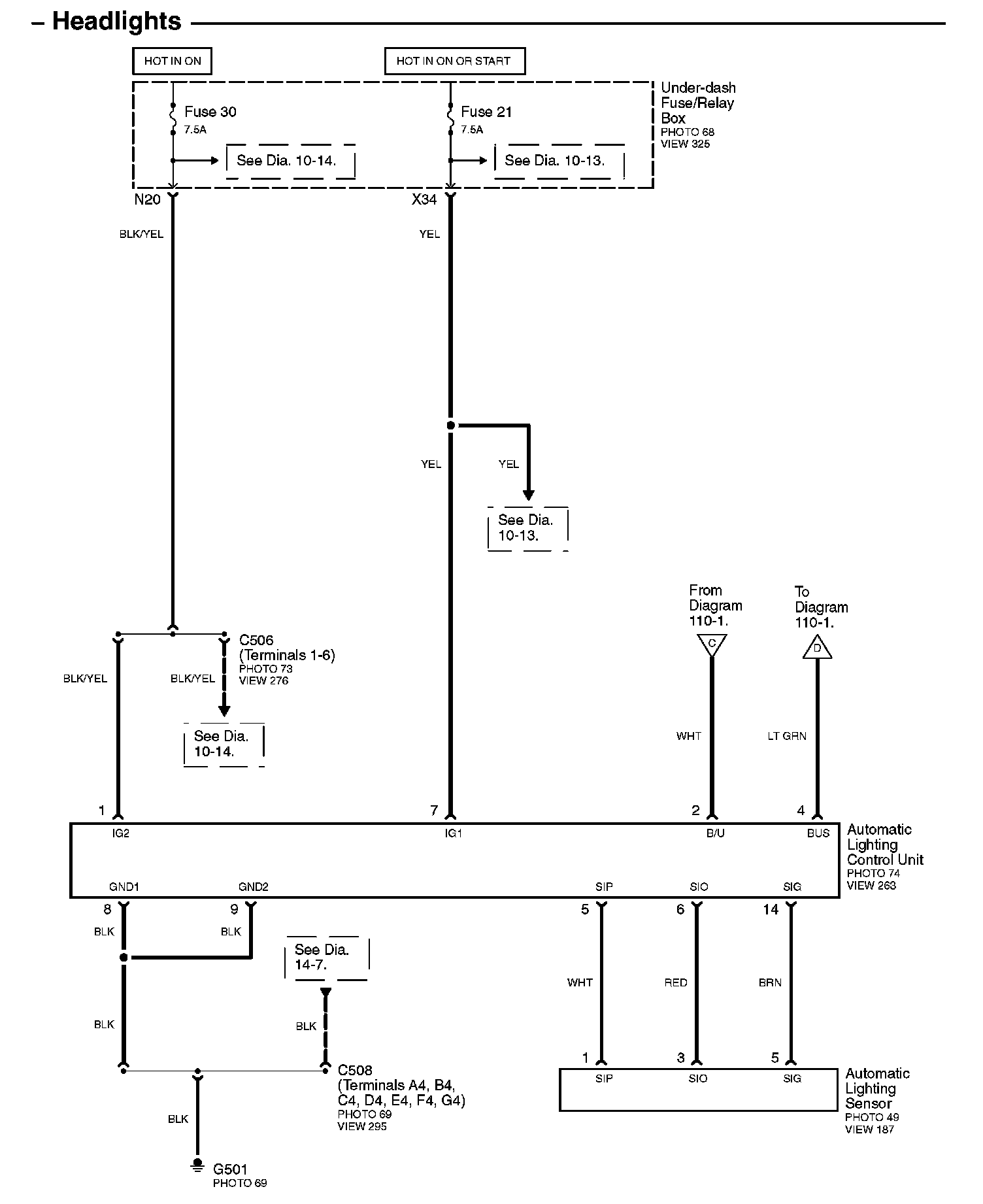 – Headlights

HOT IN ON

HOT IN ON OR START

Fuse 30
7.5A

See Dia. 10-14.

Fuse 21
7.5A

See Dia. 10-13.

Under-dash Fuse/Relay Box
PHOTO 68
VIEW 325

N20

X34

BLK/YEL

YEL

YEL

YEL

See Dia. 10-13.

From Diagram 110-1.

C

To Diagram 110-1.

D

C506 (Terminals 1-6)
PHOTO 73
VIEW 276

BLK/YEL

BLK/YEL

See Dia. 10-14.

WHT

LT GRN

1

7

2

4

IG2

IG1

B/U

BUS

Automatic Lighting Control Unit
PHOTO 74
VIEW 263

GND1

GND2

SIP

SIO

SIG

8

9

5

6

14

BLK

BLK

See Dia. 14-7.

WHT

RED

BRN

BLK

BLK

1

3

5

SIP

SIO

SIG

Automatic Lighting Sensor
PHOTO 49
VIEW 187

C508 (Terminals A4, B4, C4, D4, E4, F4, G4)
PHOTO 69
VIEW 295

BLK

G501
PHOTO 69